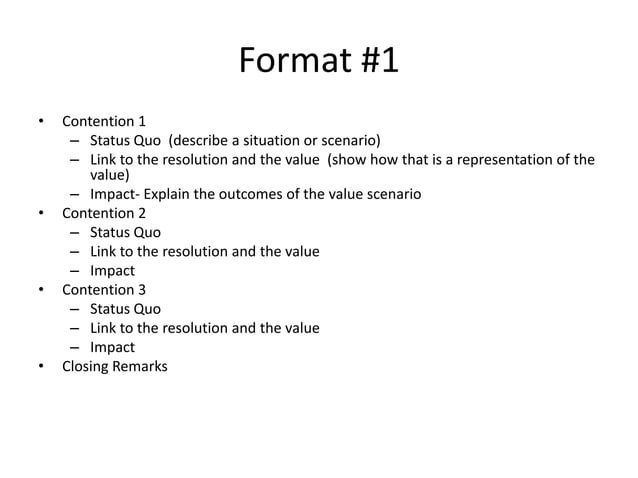 Format #1

• Contention 1
  – Status Quo (describe a situation or scenario)
  – Link to the resolution and the value (show how that is a representation of the value)
  – Impact- Explain the outcomes of the value scenario
• Contention 2
  – Status Quo
  – Link to the resolution and the value
  – Impact
• Contention 3
  – Status Quo
  – Link to the resolution and the value
  – Impact
• Closing Remarks